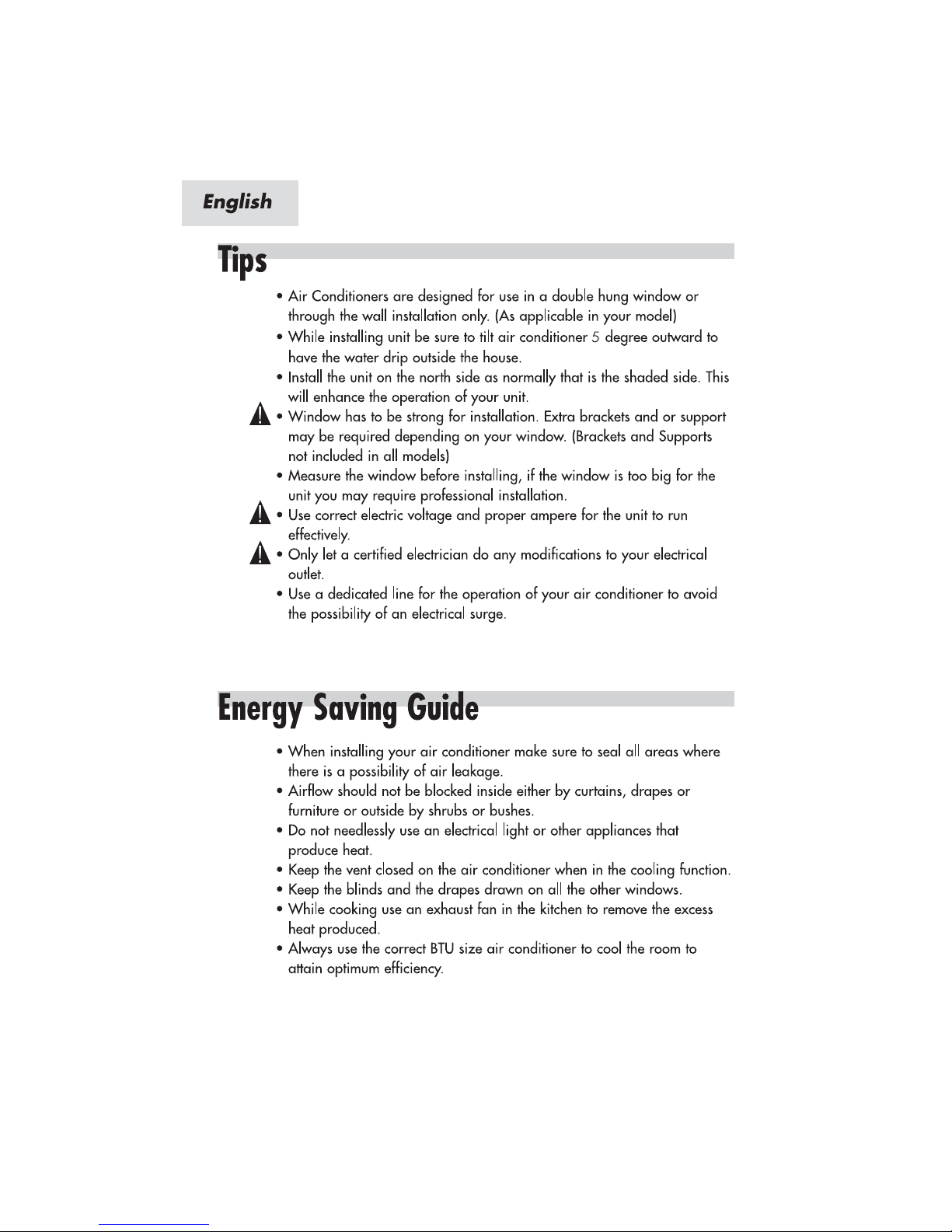 English

Tips

• Air Conditioners are designed for use in a double hung window or through the wall installation only. (As applicable in your model)
• While installing unit be sure to tilt air conditioner 5 degree outward to have the water drip outside the house.
• Install the unit on the north side as normally that is the shaded side. This will enhance the operation of your unit.
• Window has to be strong for installation. Extra brackets and or support may be required depending on your window. (Brackets and Supports not included in all models)
• Measure the window before installing, if the window is too big for the unit you may require professional installation.
• Use correct electric voltage and proper ampere for the unit to run effectively.
• Only let a certified electrician do any modifications to your electrical outlet.
• Use a dedicated line for the operation of your air conditioner to avoid the possibility of an electrical surge.

Energy Saving Guide

• When installing your air conditioner make sure to seal all areas where there is a possibility of air leakage.
• Airflow should not be blocked inside either by curtains, drapes or furniture or outside by shrubs or bushes.
• Do not needlessly use an electrical light or other appliances that produce heat.
• Keep the vent closed on the air conditioner when in the cooling function.
• Keep the blinds and the drapes drawn on all the other windows.
• While cooking use an exhaust fan in the kitchen to remove the excess heat produced.
• Always use the correct BTU size air conditioner to cool the room to attain optimum efficiency.